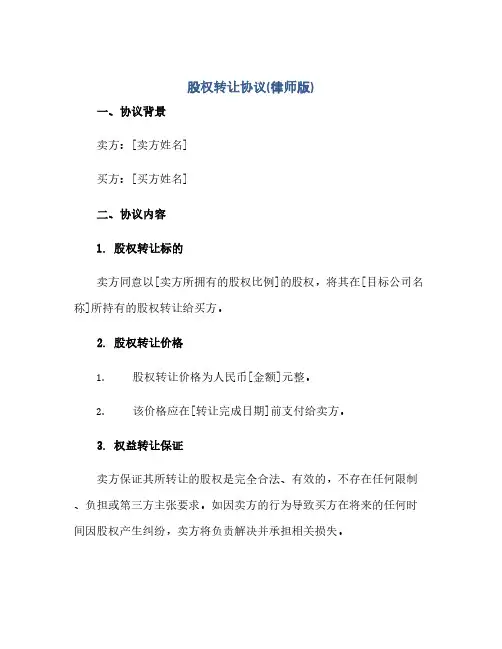 股权转让协议(律师版)

一、协议背景

卖方：[卖方姓名]

买方：[买方姓名]

二、协议内容

1. 股权转让标的

卖方同意以[卖方所拥有的股权比例]的股权，将其在[目标公司名称]所持有的股权转让给买方。

2. 股权转让价格

1. 股权转让价格为人民币[金额]元整。

2. 该价格应在[转让完成日期]前支付给卖方。

3. 权益转让保证

卖方保证其所转让的股权是完全合法、有效的，不存在任何限制、负担或第三方主张要求。如因卖方的行为导致买方在将来的任何时间因股权产生纠纷，卖方将负责解决并承担相关损失。